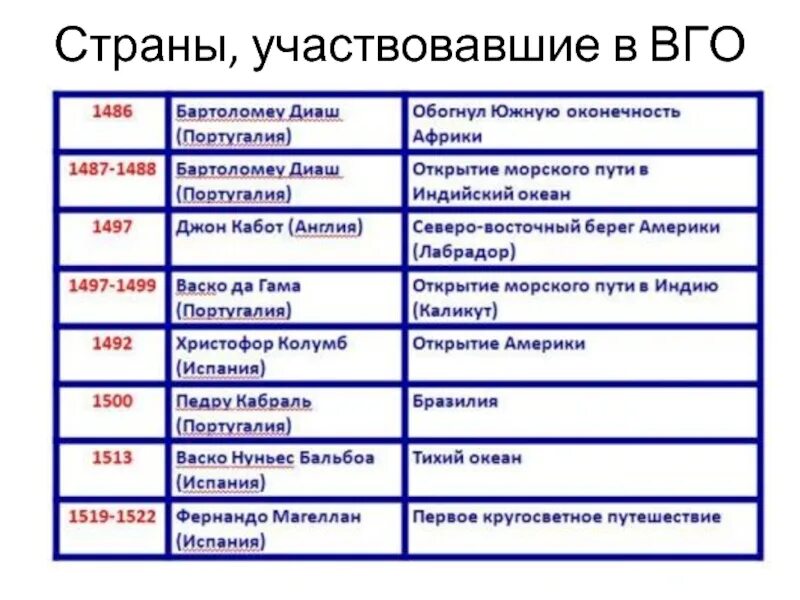 Страны, участвовавшие в ВГО

| | | |
|---|---|---|
| 1486 | Бартоломеу Диаш (Португалия) | Обогнул Южную оконечность Африки |
| 1487-1488 | Бартоломеу Диаш (Португалия) | Открытие морского пути в Индийский океан |
| 1497 | Джон Кабот (Англия) | Северо-восточный берег Америки (Лабрадор) |
| 1497-1499 | Васко да Гама (Португалия) | Открытие морского пути в Индию (Каликут) |
| 1492 | Христофор Колумб (Испания) | Открытие Америки |
| 1500 | Педру Кабраль (Португалия) | Бразилия |
| 1513 | Васко Нуньес Бальбоа (Испания) | Тихий океан |
| 1519-1522 | Фернандо Магеллан (Испания) | Первое кругосветное путешествие |